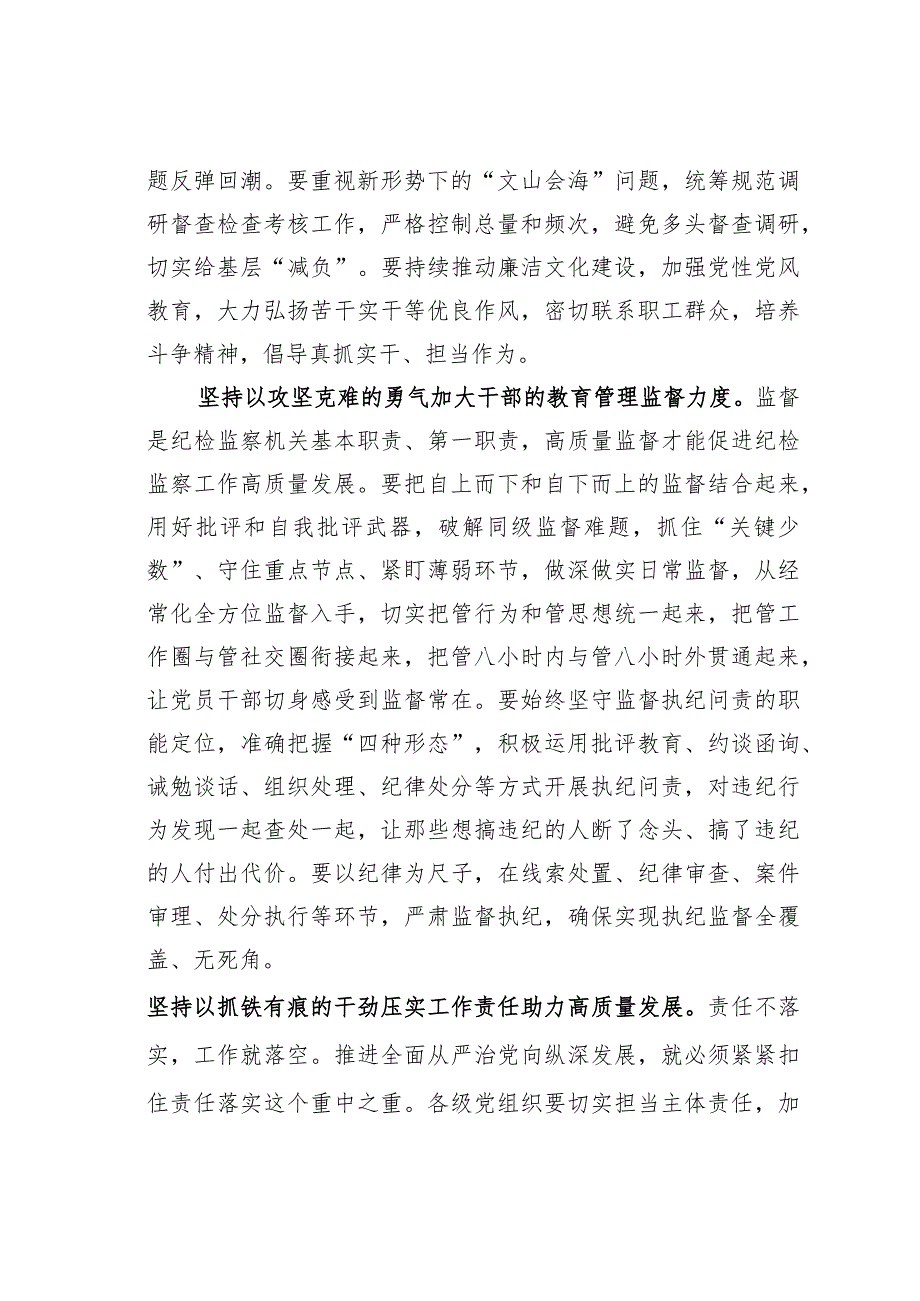 题反弹回潮。要重视新形势下的“文山会海”问题，统筹规范调研督查检查考核工作，严格控制总量和频次，避免多头督查调研，切实给基层“减负”。要持续推动廉洁文化建设，加强党性党风教育，大力弘扬苦干实干等优良作风，密切联系职工群众，培养斗争精神，倡导真抓实干、担当作为。

坚持以攻坚克难的勇气加大干部的教育管理监督力度。监督是纪检监察机关基本职责、第一职责，高质量监督才能促进纪检监察工作高质量发展。要把自上而下和自下而上的监督结合起来，用好批评和自我批评武器，破解同级监督难题，抓住“关键少数”、守住重点节点、紧盯薄弱环节，做深做实日常监督，从经常化全方位监督入手，切实把管行为和管思想统一起来，把管工作圈与管社交圈衔接起来，把管八小时内与管八小时外贯通起来，让党员干部切身感受到监督常在。要始终坚守监督执纪问责的职能定位，准确把握“四种形态”，积极运用批评教育、约谈函询、诫勉谈话、组织处理、纪律处分等方式开展执纪问责，对违纪行为发现一起查处一起，让那些想搞违纪的人断了念头、搞了违纪的人付出代价。要以纪律为尺子，在线索处置、纪律审查、案件审理、处分执行等环节，严肃监督执纪，确保实现执纪监督全覆盖、无死角。

坚持以抓铁有痕的干劲压实工作责任助力高质量发展。责任不落实，工作就落空。推进全面从严治党向纵深发展，就必须紧紧扣住责任落实这个重中之重。各级党组织要切实担当主体责任，加